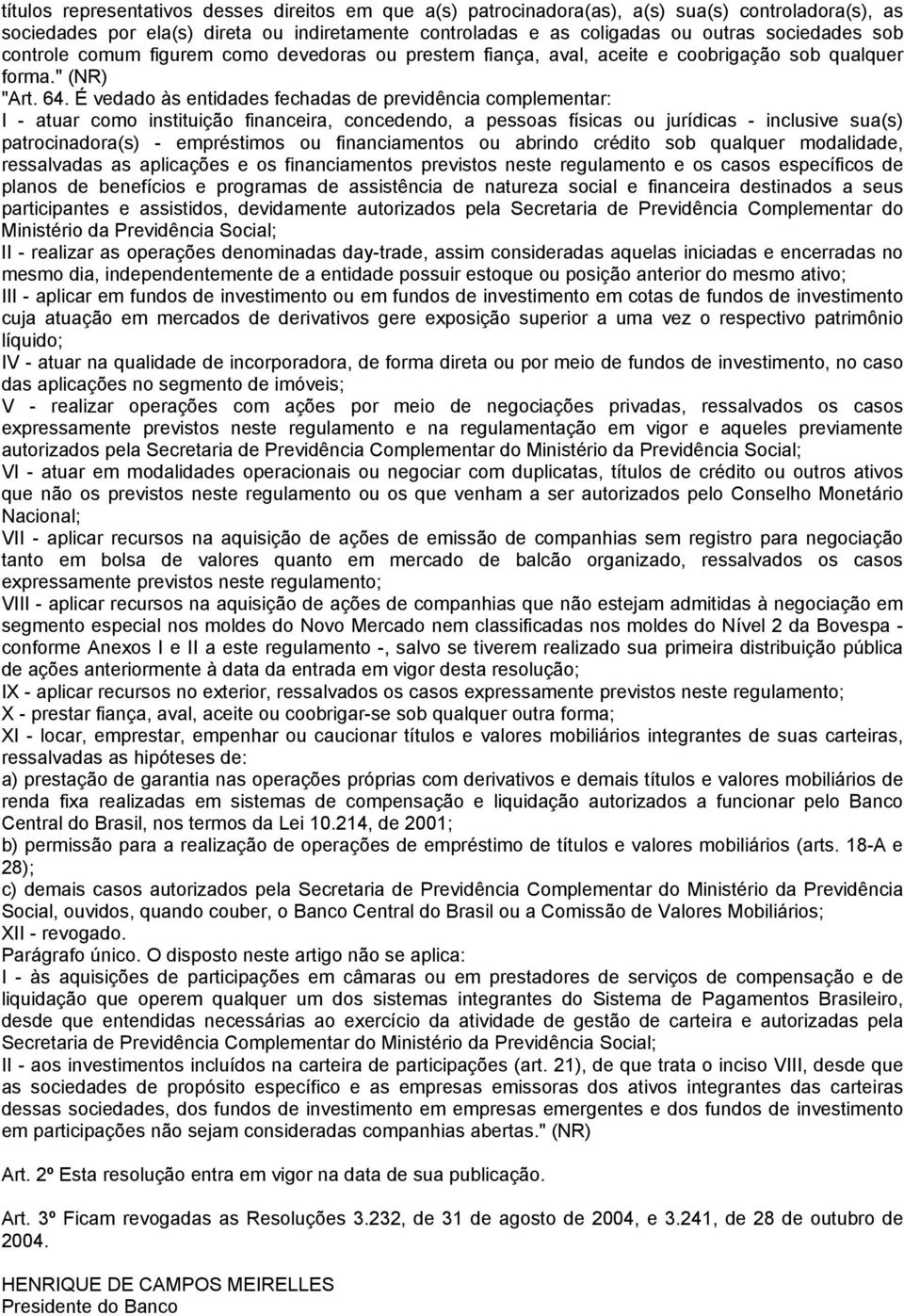 títulos representativos desses direitos em que a(s) patrocinadora(as), a(s) sua(s) controladora(s), as sociedades por ela(s) direta ou indiretamente controladas e as coligadas ou outras sociedades sob controle comum figurem como devedoras ou prestem fiança, aval, aceite e coobrigação sob qualquer forma." (NR)

"Art. 64. É vedado às entidades fechadas de previdência complementar:
I - atuar como instituição financeira, concedendo, a pessoas físicas ou jurídicas - inclusive sua(s) patrocinadora(s) - empréstimos ou financiamentos ou abrindo crédito sob qualquer modalidade, ressalvadas as aplicações e os financiamentos previstos neste regulamento e os casos específicos de planos de benefícios e programas de assistência de natureza social e financeira destinados a seus participantes e assistidos, devidamente autorizados pela Secretaria de Previdência Complementar do Ministério da Previdência Social;
II - realizar as operações denominadas day-trade, assim consideradas aquelas iniciadas e encerradas no mesmo dia, independentemente de a entidade possuir estoque ou posição anterior do mesmo ativo;
III - aplicar em fundos de investimento ou em fundos de investimento em cotas de fundos de investimento cuja atuação em mercados de derivativos gere exposição superior a uma vez o respectivo patrimônio líquido;
IV - atuar na qualidade de incorporadora, de forma direta ou por meio de fundos de investimento, no caso das aplicações no segmento de imóveis;
V - realizar operações com ações por meio de negociações privadas, ressalvados os casos expressamente previstos neste regulamento e na regulamentação em vigor e aqueles previamente autorizados pela Secretaria de Previdência Complementar do Ministério da Previdência Social;
VI - atuar em modalidades operacionais ou negociar com duplicatas, títulos de crédito ou outros ativos que não os previstos neste regulamento ou os que venham a ser autorizados pelo Conselho Monetário Nacional;
VII - aplicar recursos na aquisição de ações de emissão de companhias sem registro para negociação tanto em bolsa de valores quanto em mercado de balcão organizado, ressalvados os casos expressamente previstos neste regulamento;
VIII - aplicar recursos na aquisição de ações de companhias que não estejam admitidas à negociação em segmento especial nos moldes do Novo Mercado nem classificadas nos moldes do Nível 2 da Bovespa - conforme Anexos I e II a este regulamento -, salvo se tiverem realizado sua primeira distribuição pública de ações anteriormente à data da entrada em vigor desta resolução;
IX - aplicar recursos no exterior, ressalvados os casos expressamente previstos neste regulamento;
X - prestar fiança, aval, aceite ou coobrigar-se sob qualquer outra forma;
XI - locar, emprestar, empenhar ou caucionar títulos e valores mobiliários integrantes de suas carteiras, ressalvadas as hipóteses de:
a) prestação de garantia nas operações próprias com derivativos e demais títulos e valores mobiliários de renda fixa realizadas em sistemas de compensação e liquidação autorizados a funcionar pelo Banco Central do Brasil, nos termos da Lei 10.214, de 2001;
b) permissão para a realização de operações de empréstimo de títulos e valores mobiliários (arts. 18-A e 28);
c) demais casos autorizados pela Secretaria de Previdência Complementar do Ministério da Previdência Social, ouvidos, quando couber, o Banco Central do Brasil ou a Comissão de Valores Mobiliários;
XII - revogado.
Parágrafo único. O disposto neste artigo não se aplica:
I - às aquisições de participações em câmaras ou em prestadores de serviços de compensação e de liquidação que operem qualquer um dos sistemas integrantes do Sistema de Pagamentos Brasileiro, desde que entendidas necessárias ao exercício da atividade de gestão de carteira e autorizadas pela Secretaria de Previdência Complementar do Ministério da Previdência Social;
II - aos investimentos incluídos na carteira de participações (art. 21), de que trata o inciso VIII, desde que as sociedades de propósito específico e as empresas emissoras dos ativos integrantes das carteiras dessas sociedades, dos fundos de investimento em empresas emergentes e dos fundos de investimento em participações não sejam consideradas companhias abertas." (NR)

Art. 2º Esta resolução entra em vigor na data de sua publicação.

Art. 3º Ficam revogadas as Resoluções 3.232, de 31 de agosto de 2004, e 3.241, de 28 de outubro de 2004.

HENRIQUE DE CAMPOS MEIRELLES
Presidente do Banco